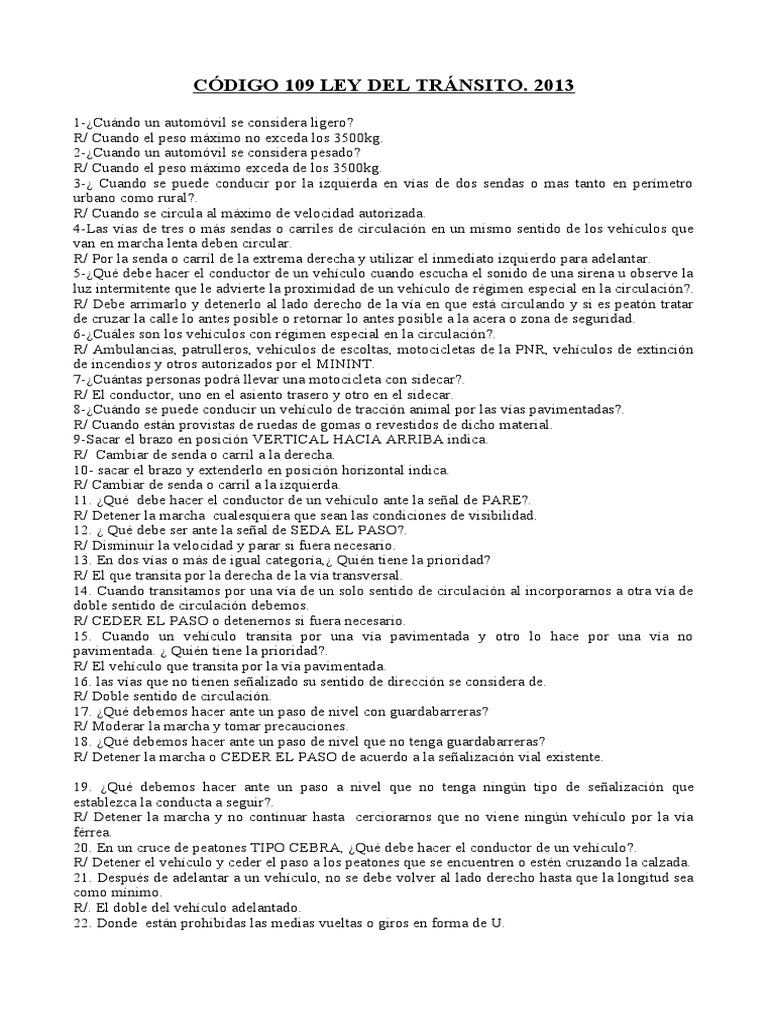 CÓDIGO 109 LEY DEL TRÁNSITO. 2013

1-¿Cuándo un automóvil se considera ligero?
R/ Cuando el peso máximo no exceda los 3500kg.
2-¿Cuando un automóvil se considera pesado?
R/ Cuando el peso máximo exceda de los 3500kg.
3-¿ Cuando se puede conducir por la izquierda en vías de dos sendas o mas tanto en perímetro urbano como rural?.
R/ Cuando se circula al máximo de velocidad autorizada.
4-Las vías de tres o más sendas o carriles de circulación en un mismo sentido de los vehículos que van en marcha lenta deben circular.
R/ Por la senda o carril de la extrema derecha y utilizar el inmediato izquierdo para adelantar.
5-¿Qué debe hacer el conductor de un vehículo cuando escucha el sonido de una sirena u observe la luz intermitente que le advierte la proximidad de un vehículo de régimen especial en la circulación?.
R/ Debe arrimarlo y detenerlo al lado derecho de la vía en que está circulando y si es peatón tratar de cruzar la calle lo antes posible o retornar lo antes posible a la acera o zona de seguridad.
6-¿Cuáles son los vehículos con régimen especial en la circulación?.
R/ Ambulancias, patrulleros, vehículos de escoltas, motocicletas de la PNR, vehículos de extinción de incendios y otros autorizados por el MININT.
7-¿Cuántas personas podrá llevar una motocicleta con sidecar?.
R/ El conductor, uno en el asiento trasero y otro en el sidecar.
8-¿Cuándo se puede conducir un vehículo de tracción animal por las vías pavimentadas?.
R/ Cuando están provistas de ruedas de gomas o revestidos de dicho material.
9-Sacar el brazo en posición VERTICAL HACIA ARRIBA indica.
R/ Cambiar de senda o carril a la derecha.
10- sacar el brazo y extenderlo en posición horizontal indica.
R/ Cambiar de senda o carril a la izquierda.
11. ¿Qué debe hacer el conductor de un vehículo ante la señal de PARE?.
R/ Detener la marcha cualesquiera que sean las condiciones de visibilidad.
12. ¿ Qué debe ser ante la señal de SEDA EL PASO?.
R/ Disminuir la velocidad y parar si fuera necesario.
13. En dos vías o más de igual categoría,¿ Quién tiene la prioridad?
R/ El que transita por la derecha de la vía transversal.
14. Cuando transitamos por una vía de un solo sentido de circulación al incorporarnos a otra vía de doble sentido de circulación debemos.
R/ CEDER EL PASO o detenernos si fuera necesario.
15. Cuando un vehículo transita por una vía pavimentada y otro lo hace por una vía no pavimentada. ¿ Quién tiene la prioridad?.
R/ El vehículo que transita por la vía pavimentada.
16. las vías que no tienen señalizado su sentido de dirección se considera de.
R/ Doble sentido de circulación.
17. ¿Qué debemos hacer ante un paso de nivel con guardabarreras?
R/ Moderar la marcha y tomar precauciones.
18. ¿Qué debemos hacer ante un paso de nivel que no tenga guardabarreras?
R/ Detener la marcha o CEDER EL PASO de acuerdo a la señalización vial existente.

19. ¿Qué debemos hacer ante un paso a nivel que no tenga ningún tipo de señalización que establezca la conducta a seguir?.
R/ Detener la marcha y no continuar hasta cerciorarnos que no viene ningún vehículo por la vía férrea.
20. En un cruce de peatones TIPO CEBRA, ¿Qué debe hacer el conductor de un vehículo?.
R/ Detener el vehículo y ceder el paso a los peatones que se encuentren o estén cruzando la calzada.
21. Después de adelantar a un vehículo, no se debe volver al lado derecho hasta que la longitud sea como mínimo.
R/. El doble del vehículo adelantado.
22. Donde están prohibidas las medias vueltas o giros en forma de U.